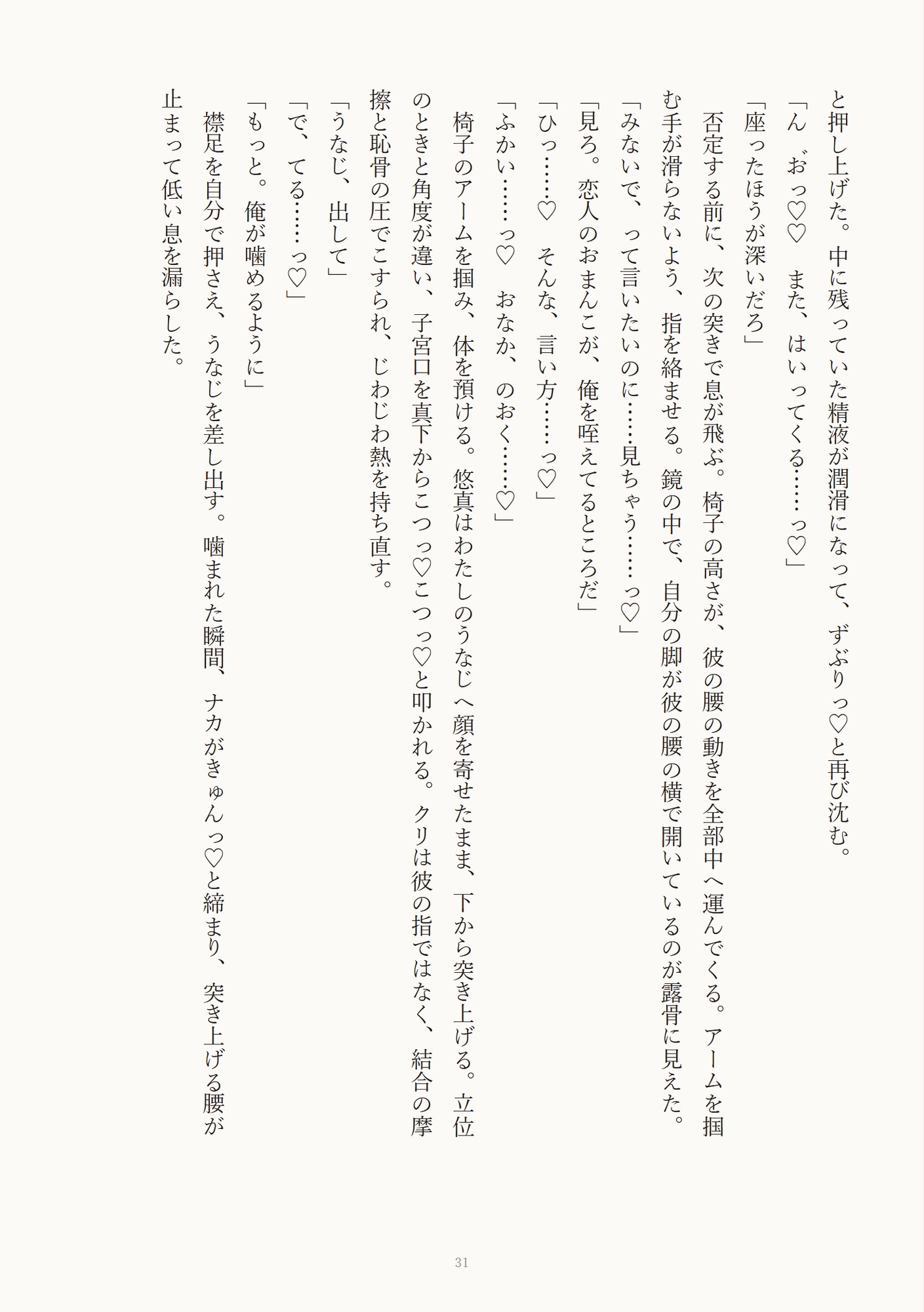 と押し上げた。中に残っていた精液が潤滑になって、ずぶりっ♡と再び沈む。

「ん゛おっ♡♡　また、はいってくる……っ♡」

「座ったほうが深いだろ」

否定する前に、次の突きで息が飛ぶ。椅子の高さが、彼の腰の動きを全部中へ運んでくる。アームを掴む手が滑らないよう、指を絡ませる。鏡の中で、自分の脚が彼の腰の横で開いているのが露骨に見えた。

「みないで、って言いたいのに……見ちゃう……っ♡」

「見ろ。恋人のおまんこが、俺を咥えてるところだ」

「ひっ……♡　そんな、言い方……っ♡」

「ふかい……っ♡　おなか、のおく……♡」

椅子のアームを掴み、体を預ける。悠真はわたしのうなじへ顔を寄せたまま、下から突き上げる。立位のときと角度が違い、子宮口を真下からこつっ♡こつっ♡と叩かれる。クリは彼の指ではなく、結合の摩擦と恥骨の圧でこすられ、じわじわ熱を持ち直す。

「うなじ、出して」

「で、てる……っ♡」

「もっと。俺が噛めるように」

襟足を自分で押さえ、うなじを差し出す。噛まれた瞬間、ナカがきゅんっ♡と締まり、突き上げる腰が止まって低い息を漏らした。

31